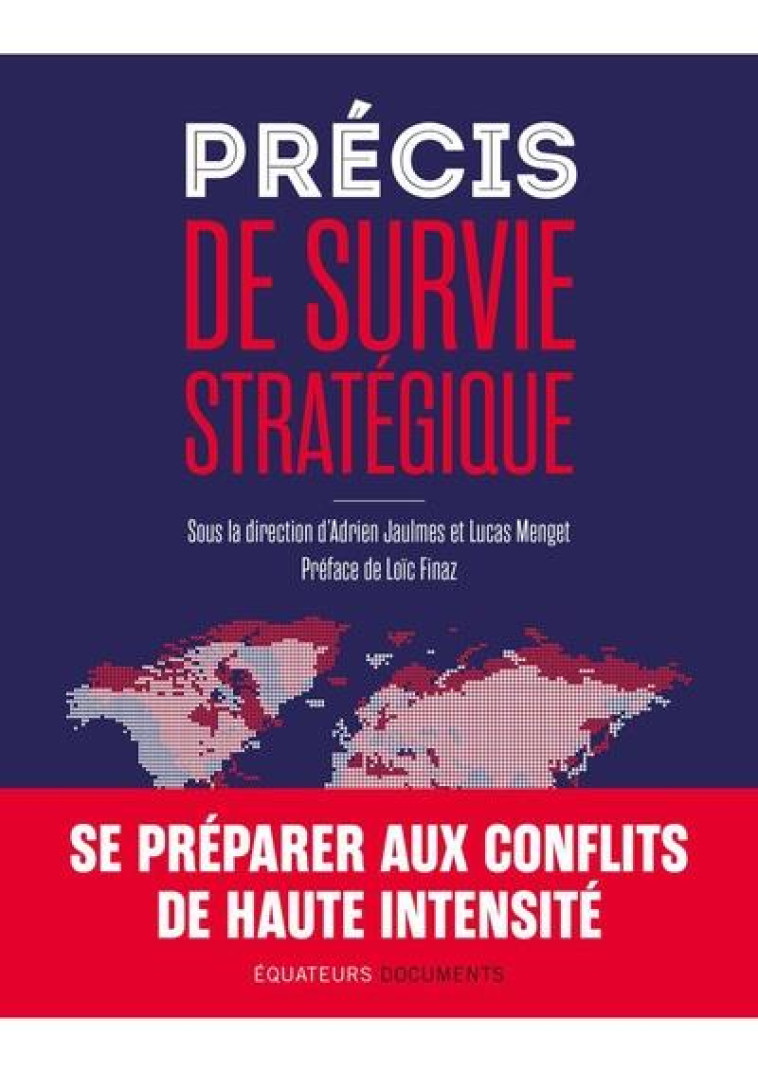 PRÉCIS
DE SURVIE
STRATÉGIQUE

Sous la direction d'Adrien Jaulmes et Lucas Menget
Préface de Loïc Finaz

SE PRÉPARER AUX CONFLITS
DE HAUTE INTENSITÉ

ÉQUATEURS DOCUMENTS